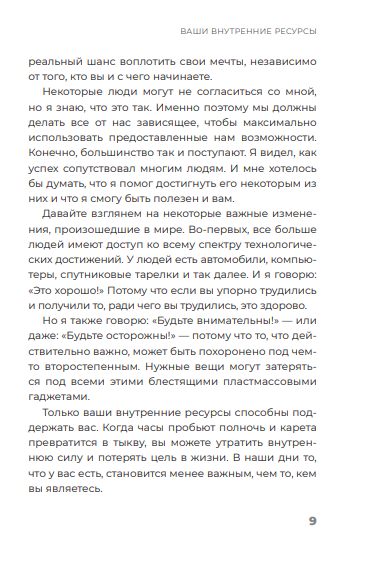 ВАШИ ВНУТРЕННИЕ РЕСУРСЫ

реальный шанс воплотить свои мечты, независимо от того, кто вы и с чего начинаете.

Некоторые люди могут не согласиться со мной, но я знаю, что это так. Именно поэтому мы должны делать все от нас зависящее, чтобы максимально использовать предоставленные нам возможности. Конечно, большинство так и поступают. Я видел, как успех сопутствовал многим людям. И мне хотелось бы думать, что я помог достигнуть его некоторым из них и что я смогу быть полезен и вам.

Давайте взглянем на некоторые важные изменения, произошедшие в мире. Во-первых, все больше людей имеют доступ ко всему спектру технологических достижений. У людей есть автомобили, компьютеры, спутниковые тарелки и так далее. И я говорю: «Это хорошо!» Потому что если вы упорно трудились и получили то, ради чего вы трудились, это здорово.

Но я также говорю: «Будьте внимательны!» — или даже: «Будьте осторожны!» — потому что то, что действительно важно, может быть похоронено под чем-то второстепенным. Нужные вещи могут затеряться под всеми этими блестящими пластмассовыми гаджетами.

Только ваши внутренние ресурсы способны поддержать вас. Когда часы пробьют полночь и карета превратится в тыкву, вы можете утратить внутреннюю силу и потерять цель в жизни. В наши дни то, что у вас есть, становится менее важным, чем то, кем вы являетесь.

9